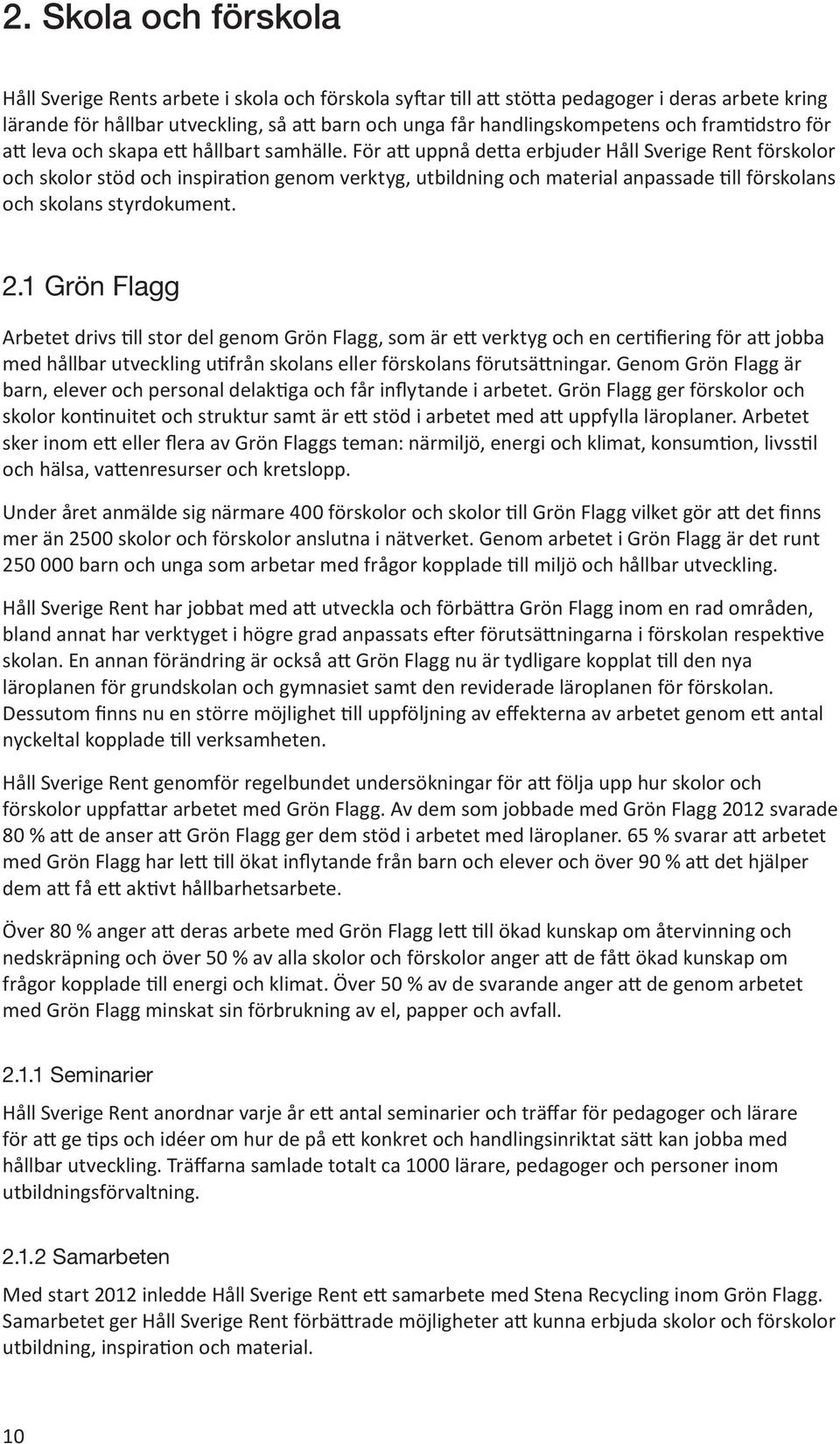 2. Skola och förskola

Håll Sverige Rents arbete i skola och förskola syftar till att stötta pedagoger i deras arbete kring lärande för hållbar utveckling, så att barn och unga får handlingskompetens och framtidstro för att leva och skapa ett hållbart samhälle. För att uppnå detta erbjuder Håll Sverige Rent förskolor och skolor stöd och inspiration genom verktyg, utbildning och material anpassade till förskolans och skolans styrdokument.

2.1 Grön Flagg

Arbetet drivs till stor del genom Grön Flagg, som är ett verktyg och en certifiering för att jobba med hållbar utveckling utifrån skolans eller förskolans förutsättningar. Genom Grön Flagg är barn, elever och personal delaktiga och får inflytande i arbetet. Grön Flagg ger förskolor och skolor kontinuitet och struktur samt är ett stöd i arbetet med att uppfylla läroplaner. Arbetet sker inom ett eller flera av Grön Flaggs teman: närmiljö, energi och klimat, konsumtion, livsstil och hälsa, vattenresurser och kretslopp.

Under året anmälde sig närmare 400 förskolor och skolor till Grön Flagg vilket gör att det finns mer än 2500 skolor och förskolor anslutna i nätverket. Genom arbetet i Grön Flagg är det runt 250 000 barn och unga som arbetar med frågor kopplade till miljö och hållbar utveckling.

Håll Sverige Rent har jobbat med att utveckla och förbättra Grön Flagg inom en rad områden, bland annat har verktyget i högre grad anpassats efter förutsättningarna i förskolan respektive skolan. En annan förändring är också att Grön Flagg nu är tydligare kopplat till den nya läroplanen för grundskolan och gymnasiet samt den reviderade läroplanen för förskolan. Dessutom finns nu en större möjlighet till uppföljning av effekterna av arbetet genom ett antal nyckeltal kopplade till verksamheten.

Håll Sverige Rent genomför regelbundet undersökningar för att följa upp hur skolor och förskolor uppfattar arbetet med Grön Flagg. Av dem som jobbade med Grön Flagg 2012 svarade 80 % att de anser att Grön Flagg ger dem stöd i arbetet med läroplaner. 65 % svarar att arbetet med Grön Flagg har lett till ökat inflytande från barn och elever och över 90 % att det hjälper dem att få ett aktivt hållbarhetsarbete.

Över 80 % anger att deras arbete med Grön Flagg lett till ökad kunskap om återvinning och nedskräpning och över 50 % av alla skolor och förskolor anger att de fått ökad kunskap om frågor kopplade till energi och klimat. Över 50 % av de svarande anger att de genom arbetet med Grön Flagg minskat sin förbrukning av el, papper och avfall.

2.1.1 Seminarier

Håll Sverige Rent anordnar varje år ett antal seminarier och träffar för pedagoger och lärare för att ge tips och idéer om hur de på ett konkret och handlingsinriktat sätt kan jobba med hållbar utveckling. Träffarna samlade totalt ca 1000 lärare, pedagoger och personer inom utbildningsförvaltning.

2.1.2 Samarbeten

Med start 2012 inledde Håll Sverige Rent ett samarbete med Stena Recycling inom Grön Flagg. Samarbetet ger Håll Sverige Rent förbättrade möjligheter att kunna erbjuda skolor och förskolor utbildning, inspiration och material.

10